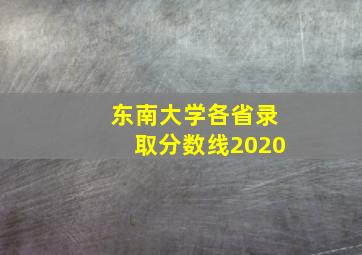 东南大学各省录取分数线2020